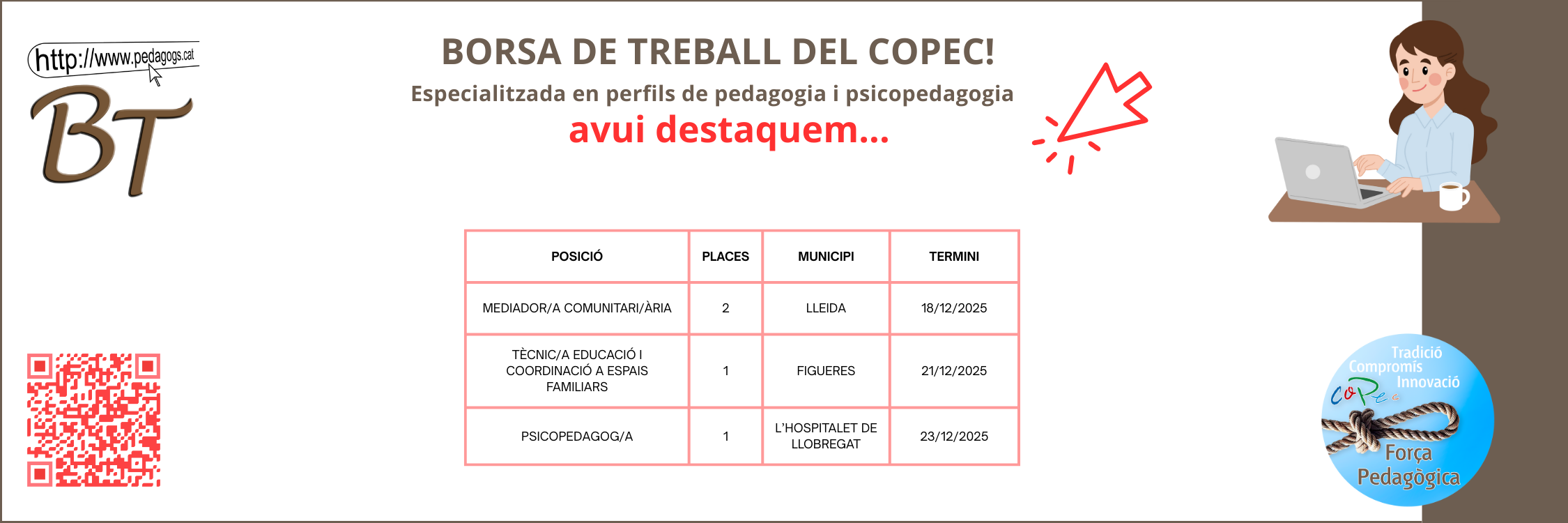 http://www.pedagogs.cat

BT

BORSA DE TREBALL DEL COPEC!

Especialitzada en perfils de pedagogia i psicopedagogia

avui destaquem...

| POSICIÓ | PLACES | MUNICIPI | TERMINI |
|---|---|---|---|
| MEDIADOR/A COMUNITARI/ÀRIA | 2 | LLEIDA | 18/12/2025 |
| TÈCNIC/A EDUCACIÓ I COORDINACIÓ A ESPAIS FAMILIARS | 1 | FIGUERES | 21/12/2025 |
| PSICOPEDAGOG/A | 1 | L'HOSPITALET DE LLOBREGAT | 23/12/2025 |

Tradició
Compromís
Innovació
COPEC
Força Pedagògica